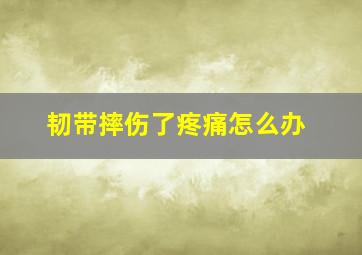 韧带摔伤了疼痛怎么办